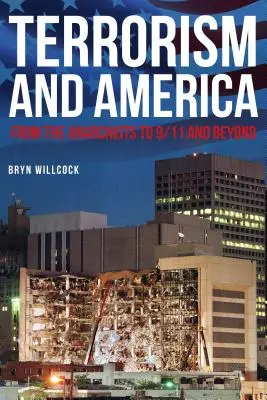 TERRORISM AND AMERICA

FROM THE ANARCHISTS TO 9/11 AND BEYOND

BRYN WILLCOCK